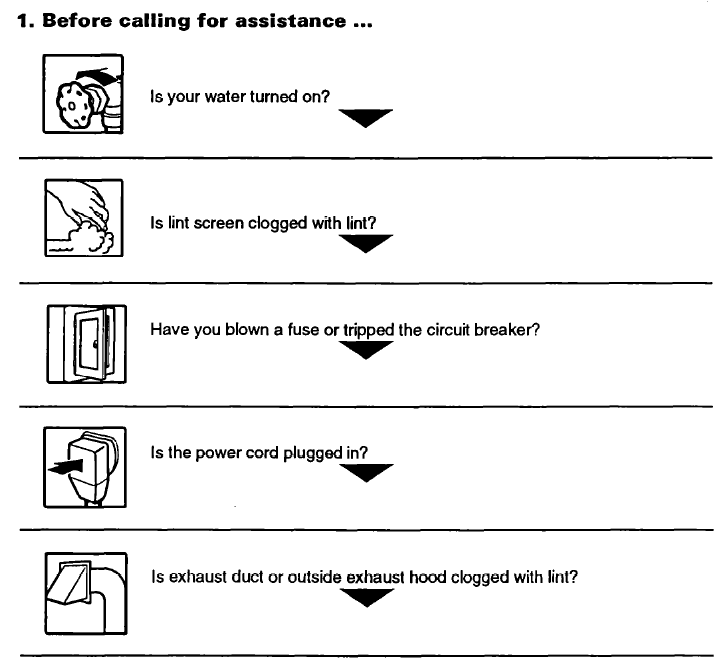 1. Before calling for assistance ...

Is your water turned on?

Is lint screen clogged with lint?

Have you blown a fuse or tripped the circuit breaker?

Is the power cord plugged in?

Is exhaust duct or outside exhaust hood clogged with lint?